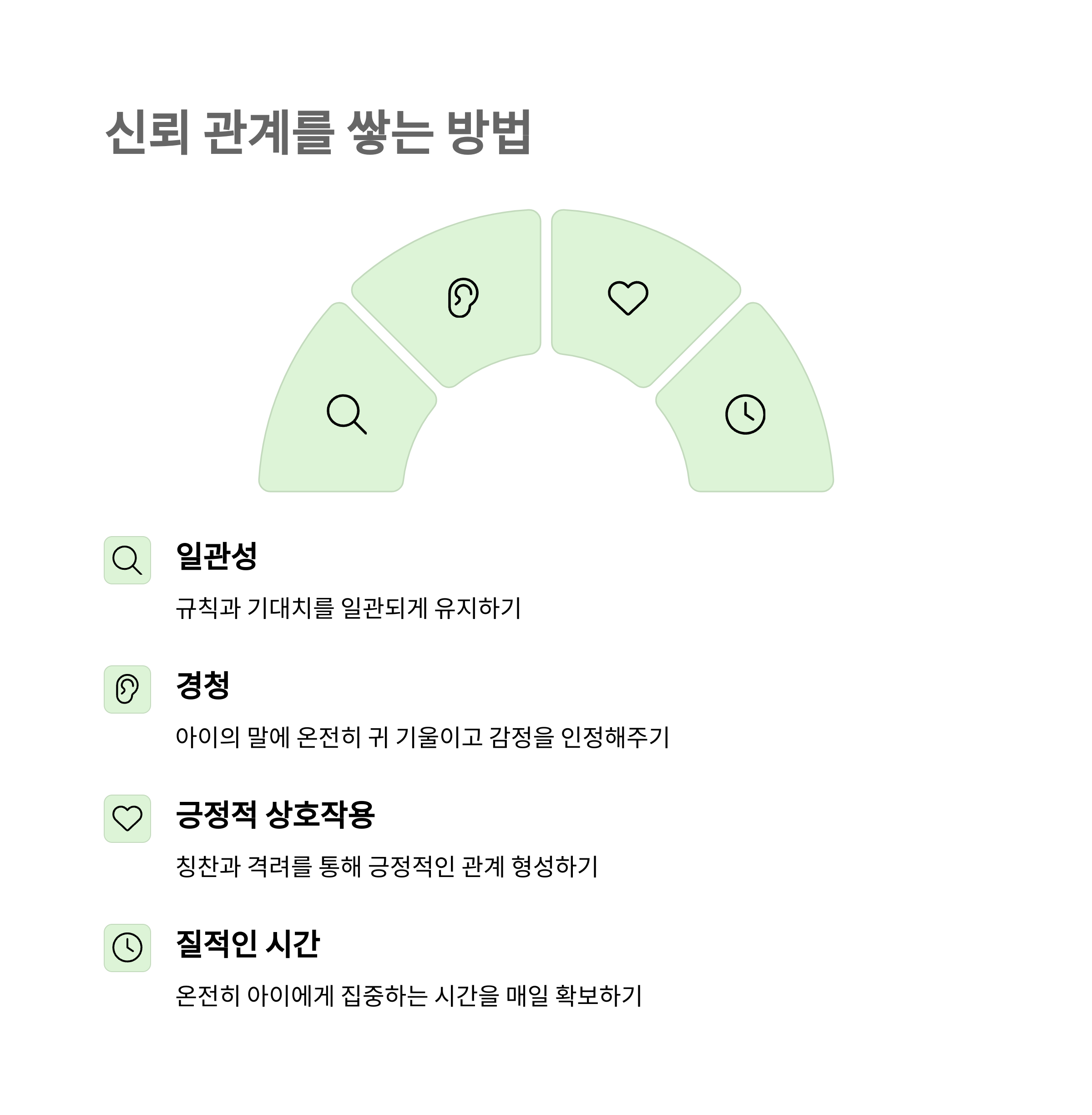 신뢰 관계를 쌓는 방법

일관성

규칙과 기대치를 일관되게 유지하기

경청

아이의 말에 온전히 귀 기울이고 감정을 인정해주기

긍정적 상호작용

칭찬과 격려를 통해 긍정적인 관계 형성하기

질적인 시간

온전히 아이에게 집중하는 시간을 매일 확보하기